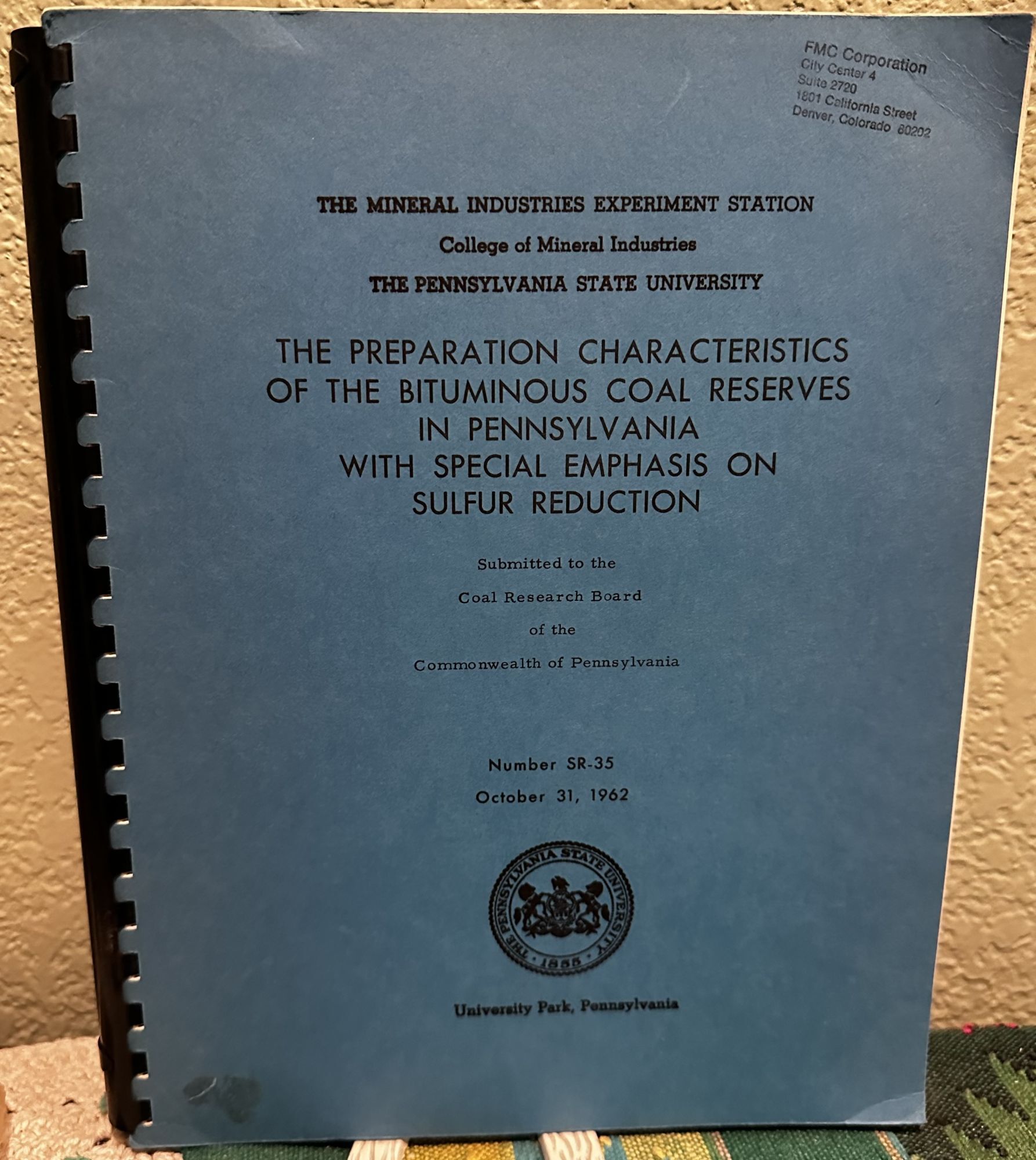 FMC Corporation
City Center 4
Suite 2720
1801 California Street
Denver, Colorado 80202

THE MINERAL INDUSTRIES EXPERIMENT STATION

College of Mineral Industries

THE PENNSYLVANIA STATE UNIVERSITY

THE PREPARATION CHARACTERISTICS OF THE BITUMINOUS COAL RESERVES IN PENNSYLVANIA WITH SPECIAL EMPHASIS ON SULFUR REDUCTION

Submitted to the
Coal Research Board
of the
Commonwealth of Pennsylvania

Number SR-35
October 31, 1962

THE PENNSYLVANIA STATE UNIVERSITY
· 1855 ·

University Park, Pennsylvania